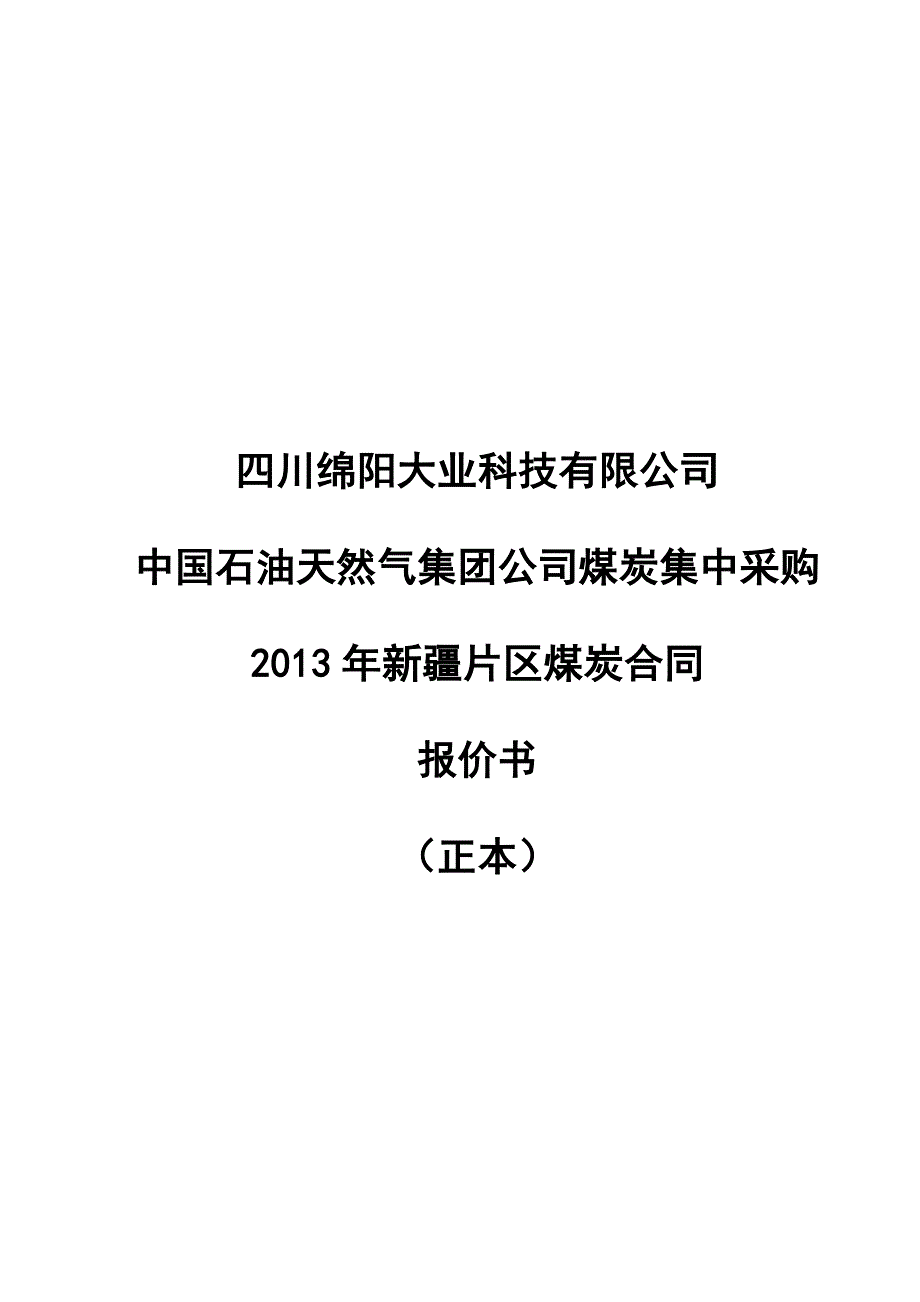 四川绵阳大业科技有限公司

中国石油天然气集团公司煤炭集中采购

2013年新疆片区煤炭合同

报价书

（正本）